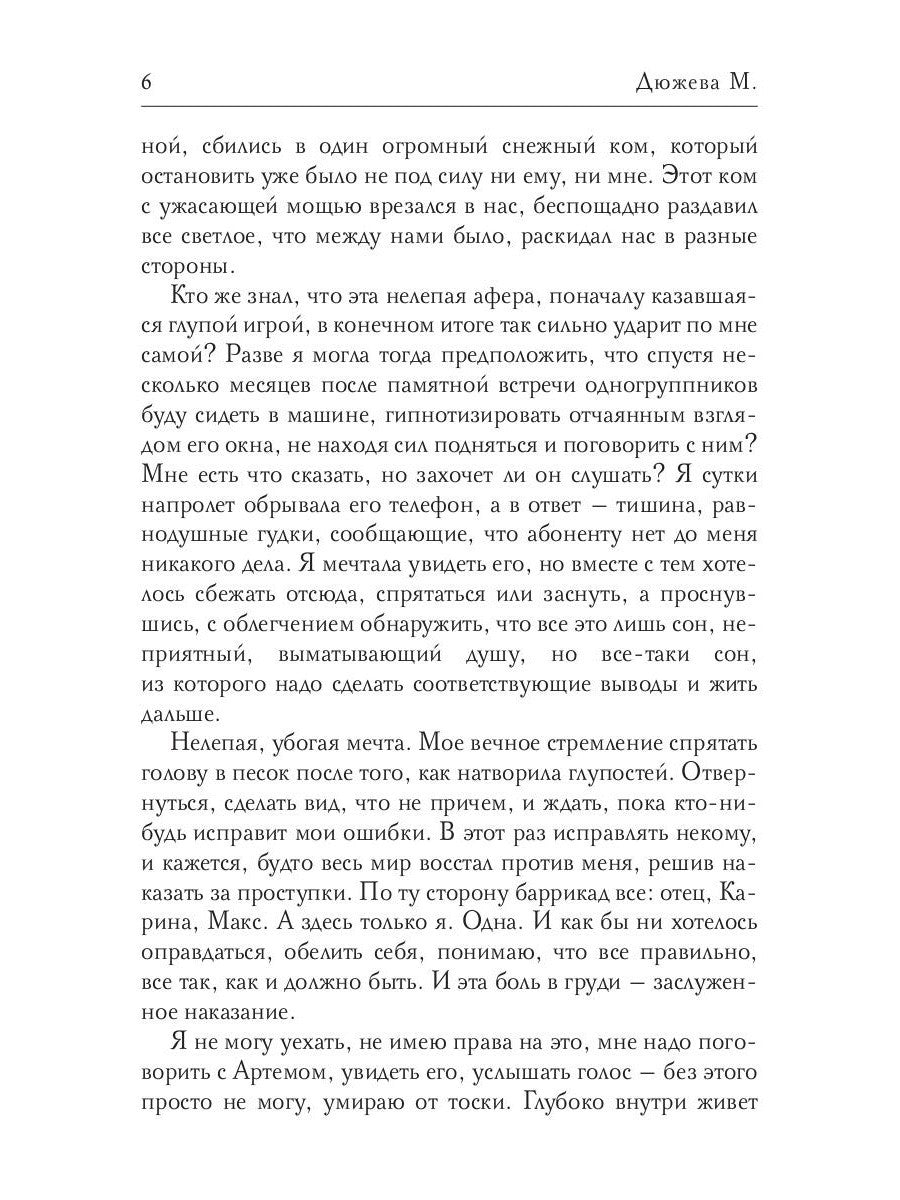 6

Дюжева М.

ной, сбились в один огромный снежный ком, который остановить уже было не под силу ни ему, ни мне. Этот ком с ужасающей мощью врезался в нас, беспощадно раздавил все светлое, что между нами было, раскидал нас в разные стороны.

Кто же знал, что эта нелепая афера, поначалу казавшаяся глупой игрой, в конечном итоге так сильно ударит по мне самой? Разве я могла тогда предположить, что спустя несколько месяцев после памятной встречи одногруппников буду сидеть в машине, гипнотизировать отчаянным взглядом его окна, не находя сил подняться и поговорить с ним? Мне есть что сказать, но захочет ли он слушать? Я сутки напролет обрывала его телефон, а в ответ — тишина, равнодушные гудки, сообщающие, что абоненту нет до меня никакого дела. Я мечтала увидеть его, но вместе с тем хотелось сбежать отсюда, спрятаться или заснуть, а проснувшись, с облегчением обнаружить, что все это лишь сон, неприятный, выматывающий душу, но все-таки сон, из которого надо сделать соответствующие выводы и жить дальше.

Нелепая, убогая мечта. Мое вечное стремление спрятать голову в песок после того, как натворила глупостей. Отвернуться, сделать вид, что не причем, и ждать, пока кто-нибудь исправит мои ошибки. В этот раз исправлять некому, и кажется, будто весь мир восстал против меня, решив наказать за проступки. По ту сторону баррикад все: отец, Карина, Макс. А здесь только я. Одна. И как бы ни хотелось оправдаться, обелить себя, понимаю, что все правильно, все так, как и должно быть. И эта боль в груди — заслуженное наказание.

Я не могу уехать, не имею права на это, мне надо поговорить с Артемом, увидеть его, услышать голос — без этого просто не могу, умираю от тоски. Глубоко внутри живет